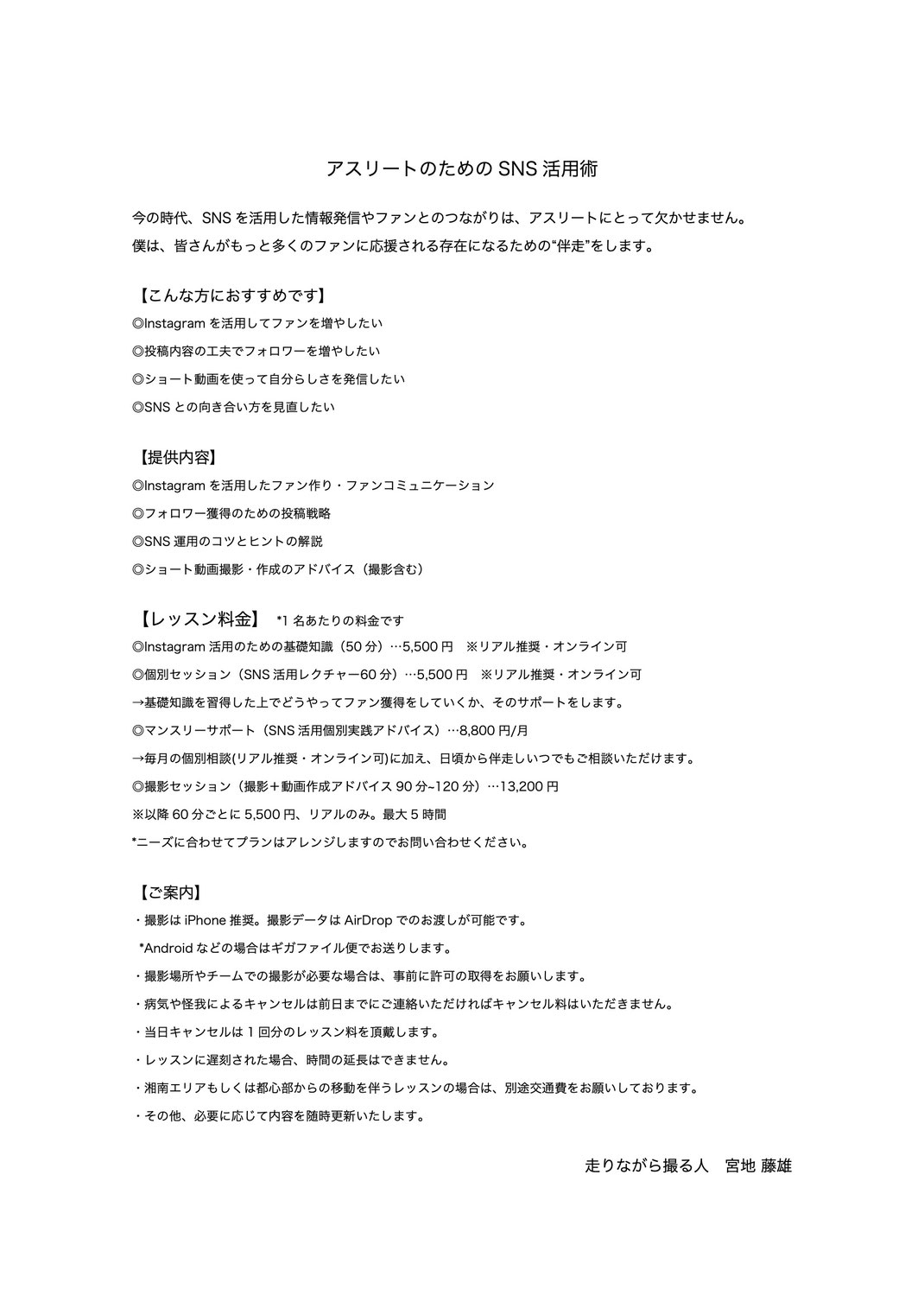 アスリートのための SNS 活用術

今の時代、SNS を活用した情報発信やファンとのつながりは、アスリートにとって欠かせません。
僕は、皆さんがもっと多くのファンに応援される存在になるための“伴走”をします。

【こんな方におすすめです】
◎Instagram を活用してファンを増やしたい
◎投稿内容の工夫でフォロワーを増やしたい
◎ショート動画を使って自分らしさを発信したい
◎SNS との向き合い方を見直したい

【提供内容】
◎Instagram を活用したファン作り・ファンコミュニケーション
◎フォロワー獲得のための投稿戦略
◎SNS 運用のコツとヒントの解説
◎ショート動画撮影・作成のアドバイス（撮影含む）

【レッスン料金】 *1 名あたりの料金です
◎Instagram 活用のための基礎知識（50 分）…5,500 円 ※リアル推奨・オンライン可
◎個別セッション（SNS 活用レクチャー60 分）…5,500 円 ※リアル推奨・オンライン可
→基礎知識を習得した上でどうやってファン獲得をしていくか、そのサポートをします。
◎マンスリーサポート（SNS 活用個別実践アドバイス）…8,800 円/月
→毎月の個別相談(リアル推奨・オンライン可)に加え、日頃から伴走しいつでもご相談いただけます。
◎撮影セッション（撮影＋動画作成アドバイス 90 分~120 分）…13,200 円
※以降 60 分ごとに 5,500 円、リアルのみ。最大 5 時間
*ニーズに合わせてプランはアレンジしますのでお問い合わせください。

【ご案内】
・撮影は iPhone 推奨。撮影データは AirDrop でのお渡しが可能です。
*Android などの場合はギガファイル便でお送りします。
・撮影場所やチームでの撮影が必要な場合は、事前に許可の取得をお願いします。
・病気や怪我によるキャンセルは前日までにご連絡いただければキャンセル料はいただきません。
・当日キャンセルは 1 回分のレッスン料を頂戴します。
・レッスンに遅刻された場合、時間の延長はできません。
・湘南エリアもしくは都心部からの移動を伴うレッスンの場合は、別途交通費をお願いしております。
・その他、必要に応じて内容を随時更新いたします。

走りながら撮る人 宮地 藤雄